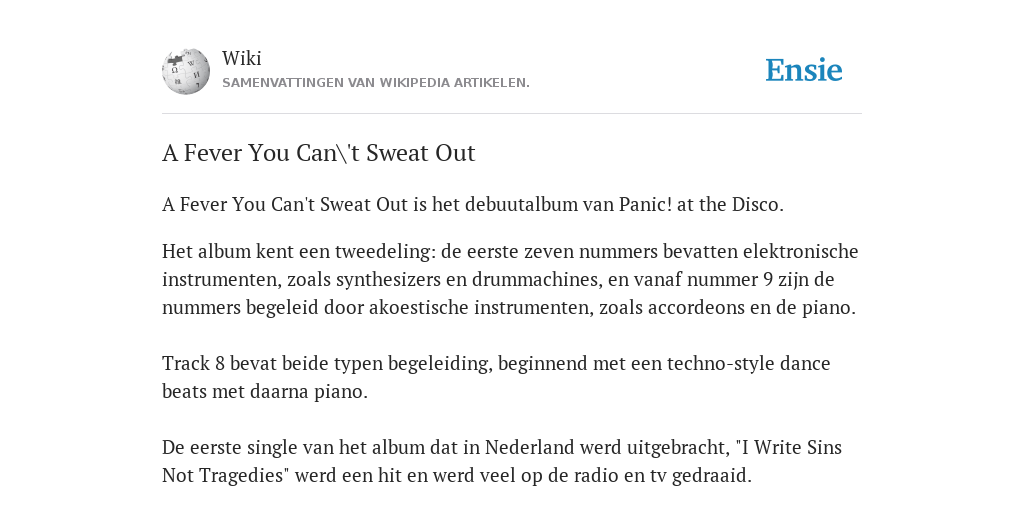 Wiki
SAMENVATTINGEN VAN WIKIPEDIA ARTIKELEN.

Ensie

A Fever You Can\'t Sweat Out

A Fever You Can't Sweat Out is het debuutalbum van Panic! at the Disco.

Het album kent een tweedeling: de eerste zeven nummers bevatten elektronische instrumenten, zoals synthesizers en drummachines, en vanaf nummer 9 zijn de nummers begeleid door akoestische instrumenten, zoals accordeons en de piano.

Track 8 bevat beide typen begeleiding, beginnend met een techno-style dance beats met daarna piano.

De eerste single van het album dat in Nederland werd uitgebracht, "I Write Sins Not Tragedies" werd een hit en werd veel op de radio en tv gedraaid.